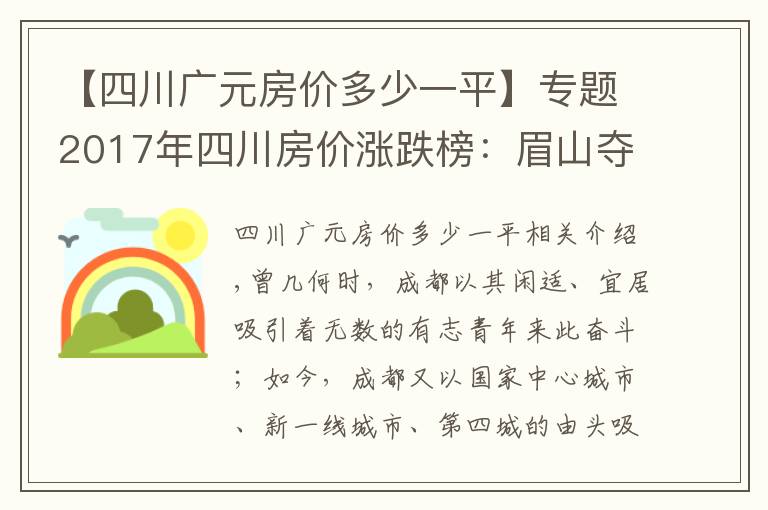 【四川广元房价多少一平】专题2017年四川房价涨跌榜：眉山夺

四川广元房价多少一平相关介绍，曾几何时，成都以其闲适、宜居吸引着无数的有志青年来此奋斗；如今，成都又以国家中心城市、新一线城市、第四城的由头吸